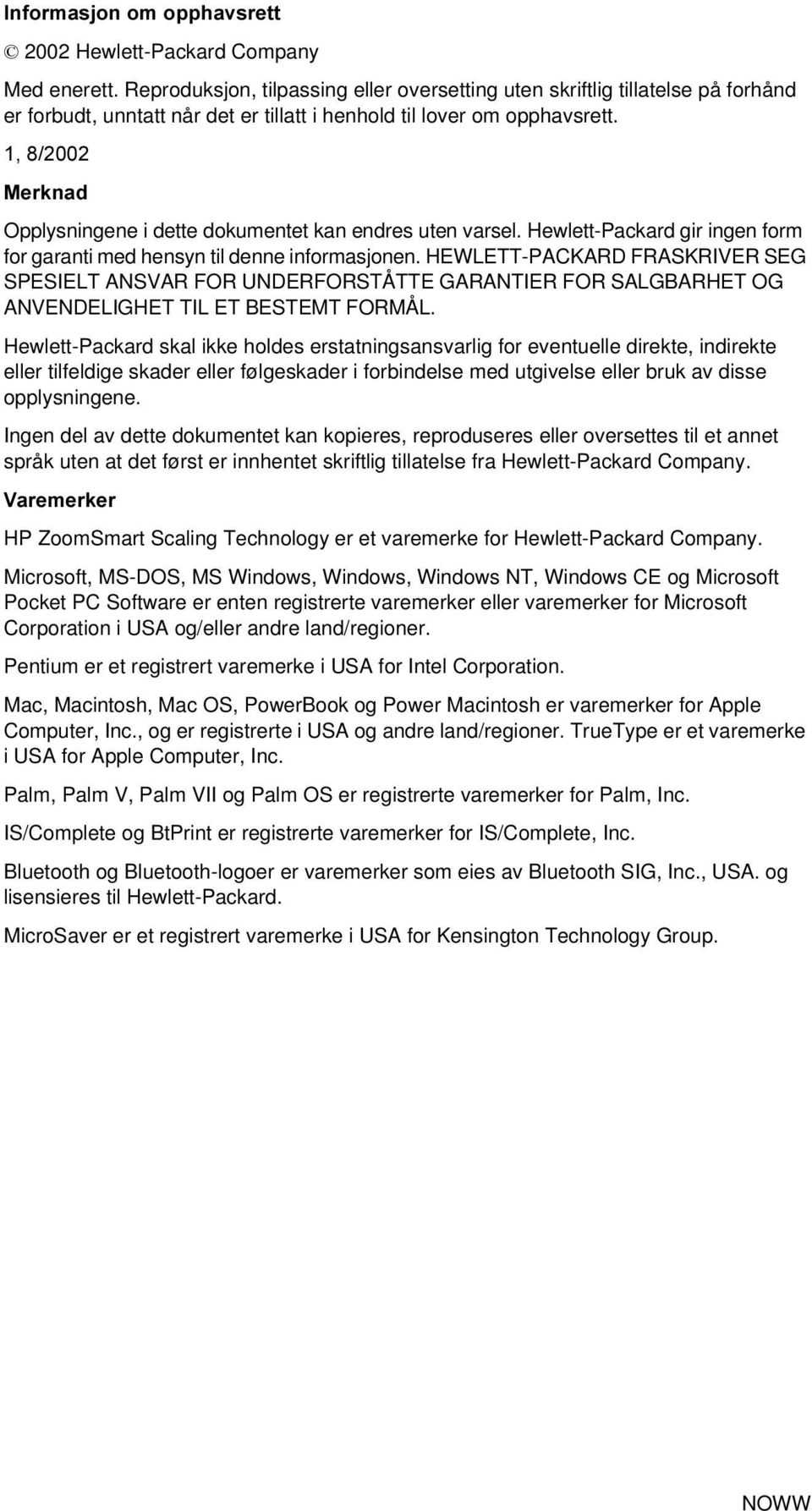 Informasjon om opphavsrett

© 2002 Hewlett-Packard Company

Med enerett. Reproduksjon, tilpassing eller oversetting uten skriftlig tillatelse på forhånd er forbudt, unntatt når det er tillatt i henhold til lover om opphavsrett.

1, 8/2002

Merknad

Opplysningene i dette dokumentet kan endres uten varsel. Hewlett-Packard gir ingen form for garanti med hensyn til denne informasjonen. HEWLETT-PACKARD FRASKRIVER SEG SPESIELT ANSVAR FOR UNDERFORSTÅTTE GARANTIER FOR SALGBARHET OG ANVENDELIGHET TIL ET BESTEMT FORMÅL.

Hewlett-Packard skal ikke holdes erstatningsansvarlig for eventuelle direkte, indirekte eller tilfeldige skader eller følgeskader i forbindelse med utgivelse eller bruk av disse opplysningene.

Ingen del av dette dokumentet kan kopieres, reproduseres eller oversettes til et annet språk uten at det først er innhentet skriftlig tillatelse fra Hewlett-Packard Company.

Varemerker

HP ZoomSmart Scaling Technology er et varemerke for Hewlett-Packard Company.

Microsoft, MS-DOS, MS Windows, Windows, Windows NT, Windows CE og Microsoft Pocket PC Software er enten registrerte varemerker eller varemerker for Microsoft Corporation i USA og/eller andre land/regioner.

Pentium er et registrert varemerke i USA for Intel Corporation.

Mac, Macintosh, Mac OS, PowerBook og Power Macintosh er varemerker for Apple Computer, Inc., og er registrerte i USA og andre land/regioner. TrueType er et varemerke i USA for Apple Computer, Inc.

Palm, Palm V, Palm VII og Palm OS er registrerte varemerker for Palm, Inc.

IS/Complete og BtPrint er registrerte varemerker for IS/Complete, Inc.

Bluetooth og Bluetooth-logoer er varemerker som eies av Bluetooth SIG, Inc., USA. og lisensieres til Hewlett-Packard.

MicroSaver er et registrert varemerke i USA for Kensington Technology Group.

NOWW